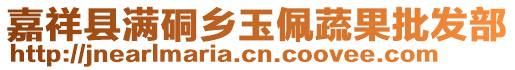 嘉祥县满硐乡玉佩蔬果批发部
http://jnearlmaria.cn.coovee.com